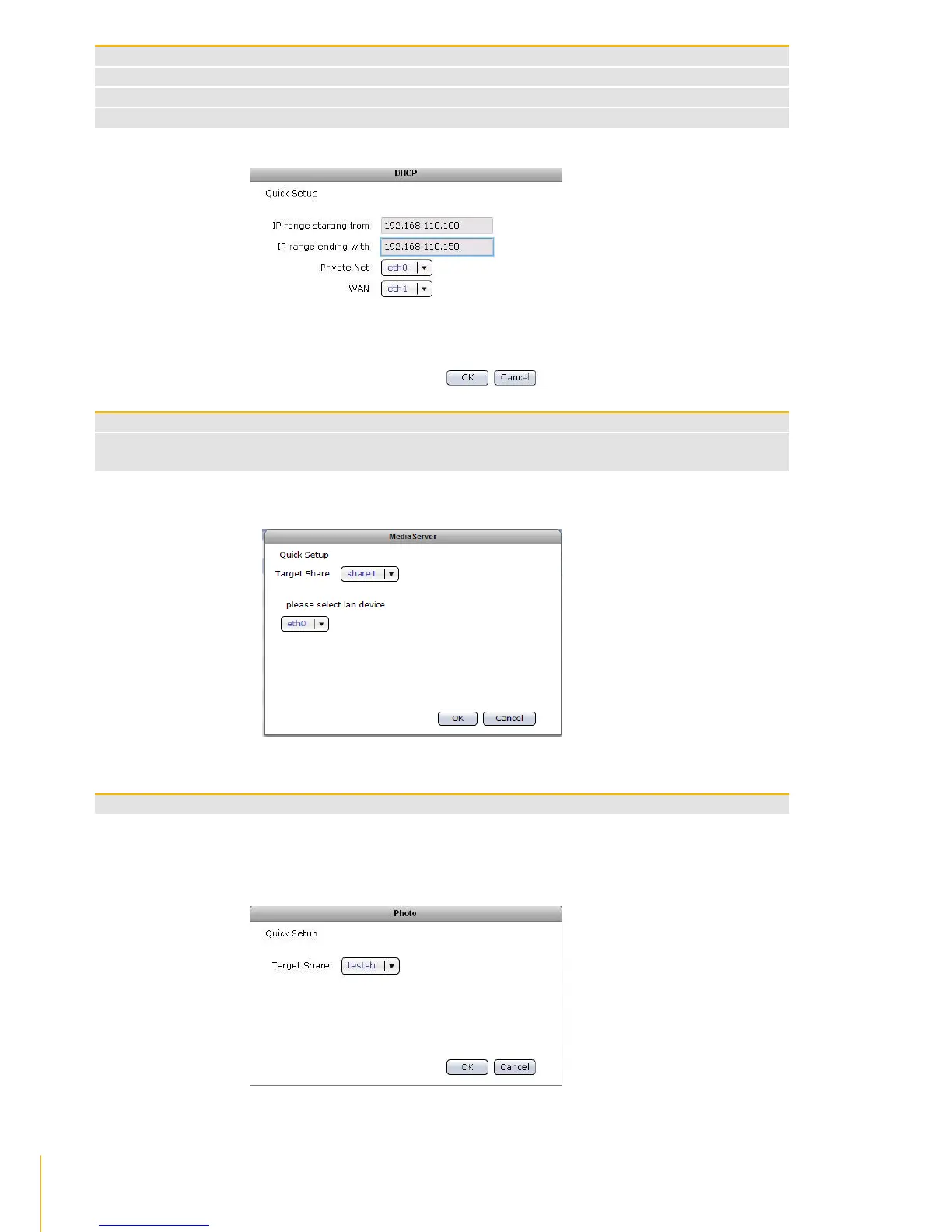 DHCP

Quick Setup

IP range starting from 192.168.110.100

IP range ending with 192.168.110.150

Private Net eth0

WAN eth1

OK Cancel

Media Server

Quick Setup

Target Share share1

please select lan device

eth0

OK Cancel

Photo

Quick Setup

Target Share testsh

OK Cancel